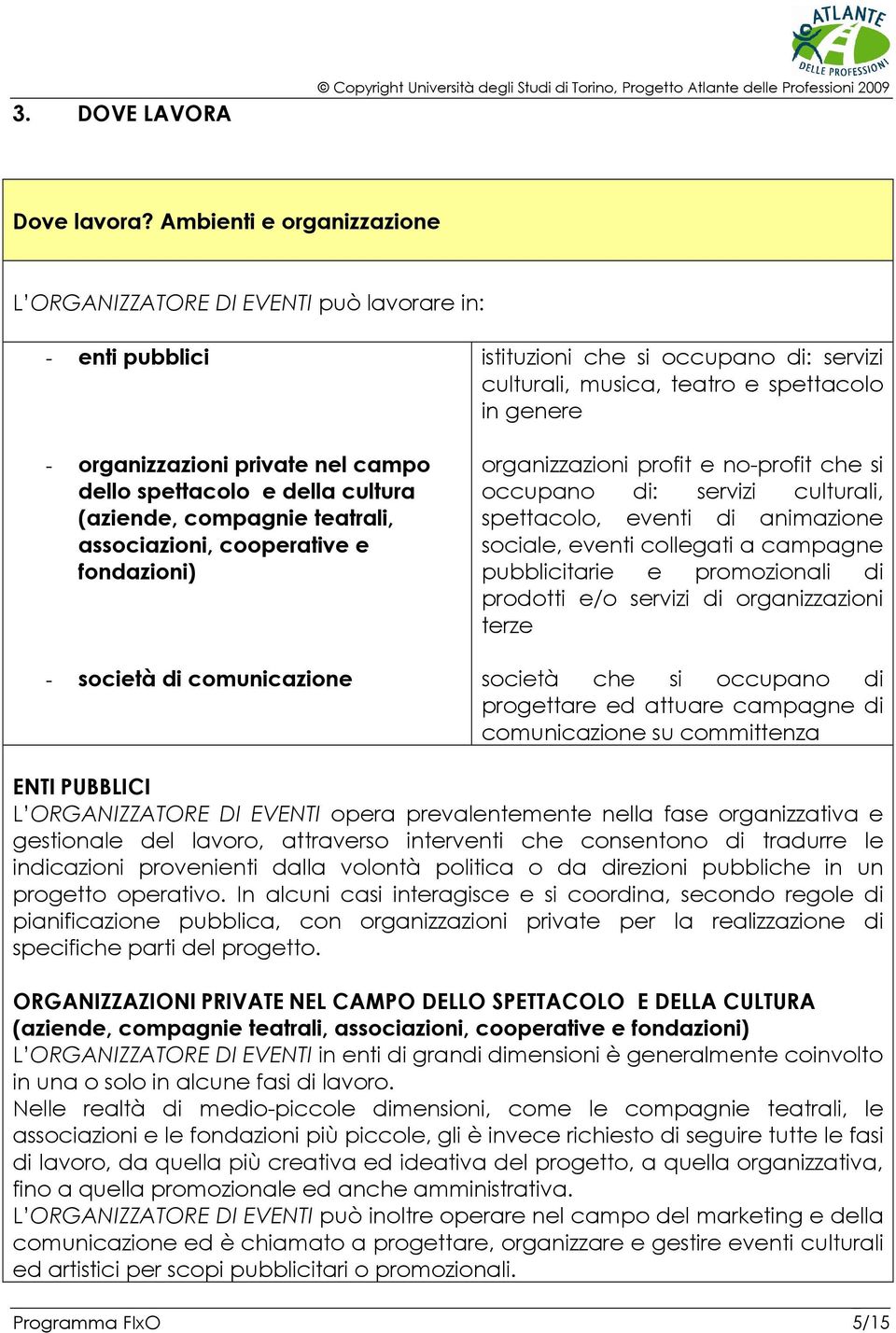 ATLANTE DELLE PROFESSIONI

© Copyright Università degli Studi di Torino, Progetto Atlante delle Professioni 2009

3. DOVE LAVORA

Dove lavora? Ambienti e organizzazione

L'ORGANIZZATORE DI EVENTI può lavorare in:

| | |
|---|---|
| - enti pubblici | istituzioni che si occupano di: servizi culturali, musica, teatro e spettacolo in genere |
| - organizzazioni private nel campo dello spettacolo e della cultura (aziende, compagnie teatrali, associazioni, cooperative e fondazioni) | organizzazioni profit e no-profit che si occupano di: servizi culturali, spettacolo, eventi di animazione sociale, eventi collegati a campagne pubblicitarie e promozionali di prodotti e/o servizi di organizzazioni terze |
| - società di comunicazione | società che si occupano di progettare ed attuare campagne di comunicazione su committenza |

ENTI PUBBLICI
L'ORGANIZZATORE DI EVENTI opera prevalentemente nella fase organizzativa e gestionale del lavoro, attraverso interventi che consentono di tradurre le indicazioni provenienti dalla volontà politica o da direzioni pubbliche in un progetto operativo. In alcuni casi interagisce e si coordina, secondo regole di pianificazione pubblica, con organizzazioni private per la realizzazione di specifiche parti del progetto.

ORGANIZZAZIONI PRIVATE NEL CAMPO DELLO SPETTACOLO E DELLA CULTURA (aziende, compagnie teatrali, associazioni, cooperative e fondazioni)
L'ORGANIZZATORE DI EVENTI in enti di grandi dimensioni è generalmente coinvolto in una o solo in alcune fasi di lavoro.
Nelle realtà di medio-piccole dimensioni, come le compagnie teatrali, le associazioni e le fondazioni più piccole, gli è invece richiesto di seguire tutte le fasi di lavoro, da quella più creativa ed ideativa del progetto, a quella organizzativa, fino a quella promozionale ed anche amministrativa.
L'ORGANIZZATORE DI EVENTI può inoltre operare nel campo del marketing e della comunicazione ed è chiamato a progettare, organizzare e gestire eventi culturali ed artistici per scopi pubblicitari o promozionali.

Programma FIxO 5/15